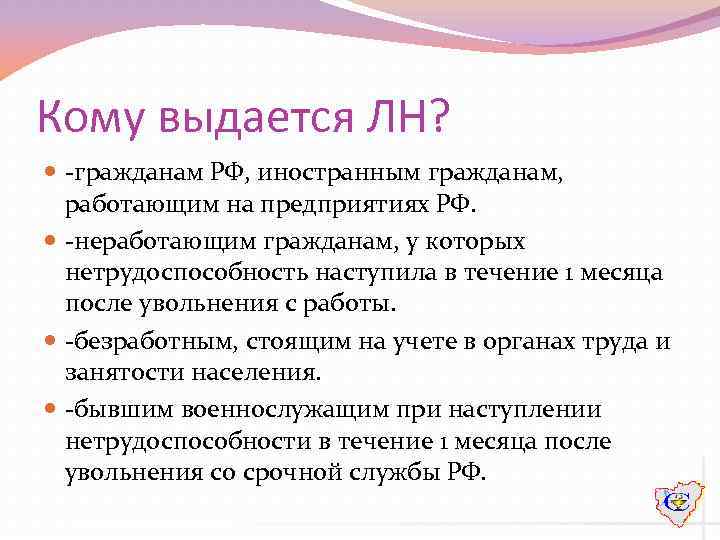 Кому выдается ЛН?

-гражданам РФ, иностранным гражданам, работающим на предприятиях РФ.

-неработающим гражданам, у которых нетрудоспособность наступила в течение 1 месяца после увольнения с работы.

-безработным, стоящим на учете в органах труда и занятости населения.

-бывшим военнослужащим при наступлении нетрудоспособности в течение 1 месяца после увольнения со срочной службы РФ.